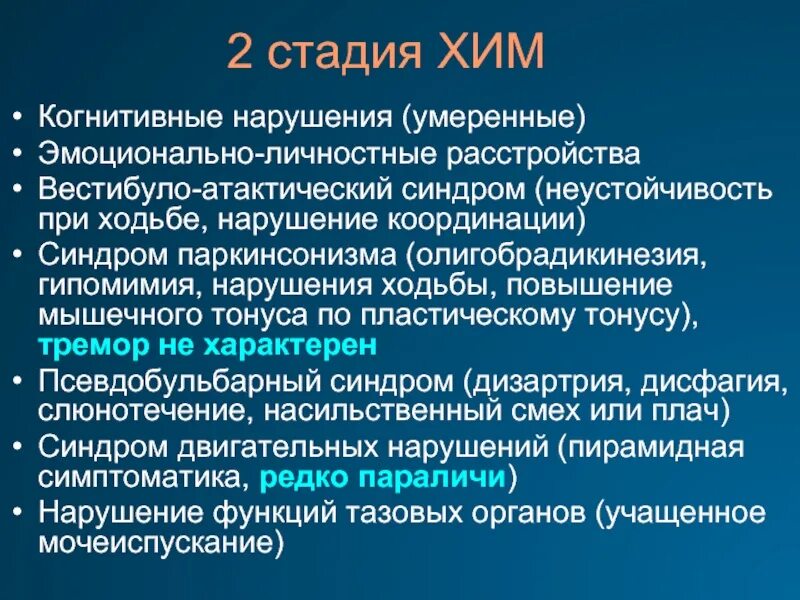 2 стадия ХИМ

• Когнитивные нарушения (умеренные)
• Эмоционально-личностные расстройства
• Вестибуло-атактический синдром (неустойчивость при ходьбе, нарушение координации)
• Синдром паркинсонизма (олигобрадикинезия, гипомимия, нарушения ходьбы, повышение мышечного тонуса по пластическому тонусу), тремор не характерен
• Псевдобульбарный синдром (дизартрия, дисфагия, слюнотечение, насильственный смех или плач)
• Синдром двигательных нарушений (пирамидная симптоматика, редко параличи)
• Нарушение функций тазовых органов (учащенное мочеиспускание)